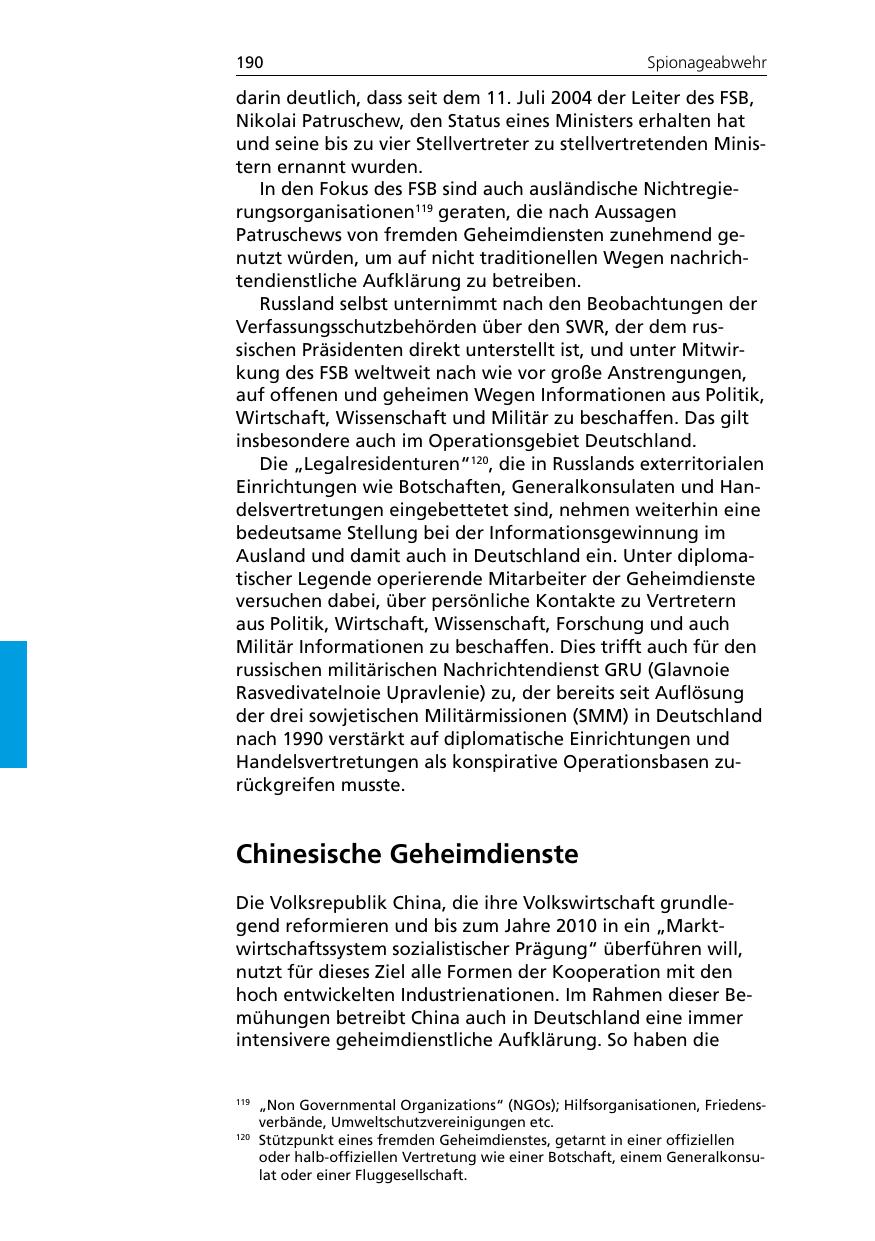 190 Spionageabwehr

darin deutlich, dass seit dem 11. Juli 2004 der Leiter des FSB, Nikolai Patruschew, den Status eines Ministers erhalten hat und seine bis zu vier Stellvertreter zu stellvertretenden Ministern ernannt wurden.

In den Fokus des FSB sind auch ausländische Nichtregierungsorganisationen$^{119}$ geraten, die nach Aussagen Patruschews von fremden Geheimdiensten zunehmend genutzt würden, um auf nicht traditionellen Wegen nachrichtendienstliche Aufklärung zu betreiben.

Russland selbst unternimmt nach den Beobachtungen der Verfassungsschutzbehörden über den SWR, der dem russischen Präsidenten direkt unterstellt ist, und unter Mitwirkung des FSB weltweit nach wie vor große Anstrengungen, auf offenen und geheimen Wegen Informationen aus Politik, Wirtschaft, Wissenschaft und Militär zu beschaffen. Das gilt insbesondere auch im Operationsgebiet Deutschland.

Die „Legalresidenturen“$^{120}$, die in Russlands exterritorialen Einrichtungen wie Botschaften, Generalkonsulaten und Handelsvertretungen eingebettetet sind, nehmen weiterhin eine bedeutsame Stellung bei der Informationsgewinnung im Ausland und damit auch in Deutschland ein. Unter diplomatischer Legende operierende Mitarbeiter der Geheimdienste versuchen dabei, über persönliche Kontakte zu Vertretern aus Politik, Wirtschaft, Wissenschaft, Forschung und auch Militär Informationen zu beschaffen. Dies trifft auch für den russischen militärischen Nachrichtendienst GRU (Glavnoie Rasvedivatelnoie Upravlenie) zu, der bereits seit Auflösung der drei sowjetischen Militärmissionen (SMM) in Deutschland nach 1990 verstärkt auf diplomatische Einrichtungen und Handelsvertretungen als konspirative Operationsbasen zurückgreifen musste.

Chinesische Geheimdienste

Die Volksrepublik China, die ihre Volkswirtschaft grundlegend reformieren und bis zum Jahre 2010 in ein „Marktwirtschaftssystem sozialistischer Prägung“ überführen will, nutzt für dieses Ziel alle Formen der Kooperation mit den hoch entwickelten Industrienationen. Im Rahmen dieser Bemühungen betreibt China auch in Deutschland eine immer intensivere geheimdienstliche Aufklärung. So haben die

$^{119}$ „Non Governmental Organizations“ (NGOs); Hilfsorganisationen, Friedensverbände, Umweltschutzvereinigungen etc.
$^{120}$ Stützpunkt eines fremden Geheimdienstes, getarnt in einer offiziellen oder halb-offiziellen Vertretung wie einer Botschaft, einem Generalkonsulat oder einer Fluggesellschaft.